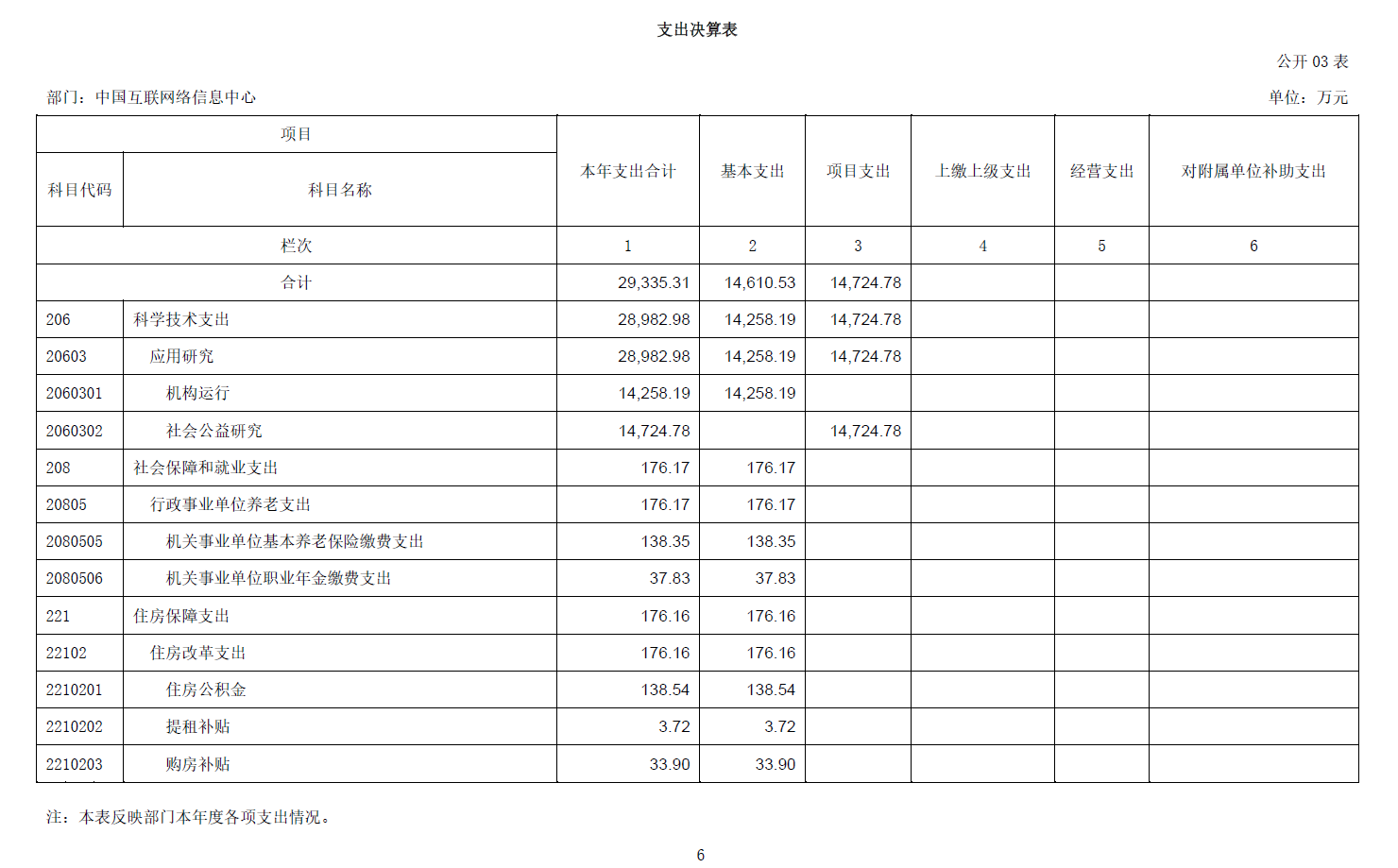 支出决算表

公开 03 表

部门：中国互联网络信息中心

单位：万元

| 项目 | | 本年支出合计 | 基本支出 | 项目支出 | 上缴上级支出 | 经营支出 | 对附属单位补助支出 |
|---|---|---|---|---|---|---|---|
| 科目代码 | 科目名称 | | | | | | |
| 栏次 | | 1 | 2 | 3 | 4 | 5 | 6 |
| 合计 | | 29,335.31 | 14,610.53 | 14,724.78 | | | |
| 206 | 科学技术支出 | 28,982.98 | 14,258.19 | 14,724.78 | | | |
| 20603 | 应用研究 | 28,982.98 | 14,258.19 | 14,724.78 | | | |
| 2060301 | 机构运行 | 14,258.19 | 14,258.19 | | | | |
| 2060302 | 社会公益研究 | 14,724.78 | | 14,724.78 | | | |
| 208 | 社会保障和就业支出 | 176.17 | 176.17 | | | | |
| 20805 | 行政事业单位养老支出 | 176.17 | 176.17 | | | | |
| 2080505 | 机关事业单位基本养老保险缴费支出 | 138.35 | 138.35 | | | | |
| 2080506 | 机关事业单位职业年金缴费支出 | 37.83 | 37.83 | | | | |
| 221 | 住房保障支出 | 176.16 | 176.16 | | | | |
| 22102 | 住房改革支出 | 176.16 | 176.16 | | | | |
| 2210201 | 住房公积金 | 138.54 | 138.54 | | | | |
| 2210202 | 提租补贴 | 3.72 | 3.72 | | | | |
| 2210203 | 购房补贴 | 33.90 | 33.90 | | | | |

注：本表反映部门本年度各项支出情况。

6